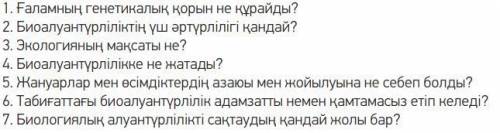 1. Ғаламның генетикалық қорын не құрайды?
2. Биоалуантүрліліктің үш әртүрлілігі қандай?
3. Экологияның мақсаты не?
4. Биоалуантүрлілікке не жатады?
5. Жануарлар мен өсімдіктердің азаюы мен жойылуына не себеп болды?
6. Табиғаттағы биоалуантүрлілік адамзатты немен қамтамасыз етіп келеді?
7. Биологиялық алуантүрлілікті сақтаудың қандай жолы бар?